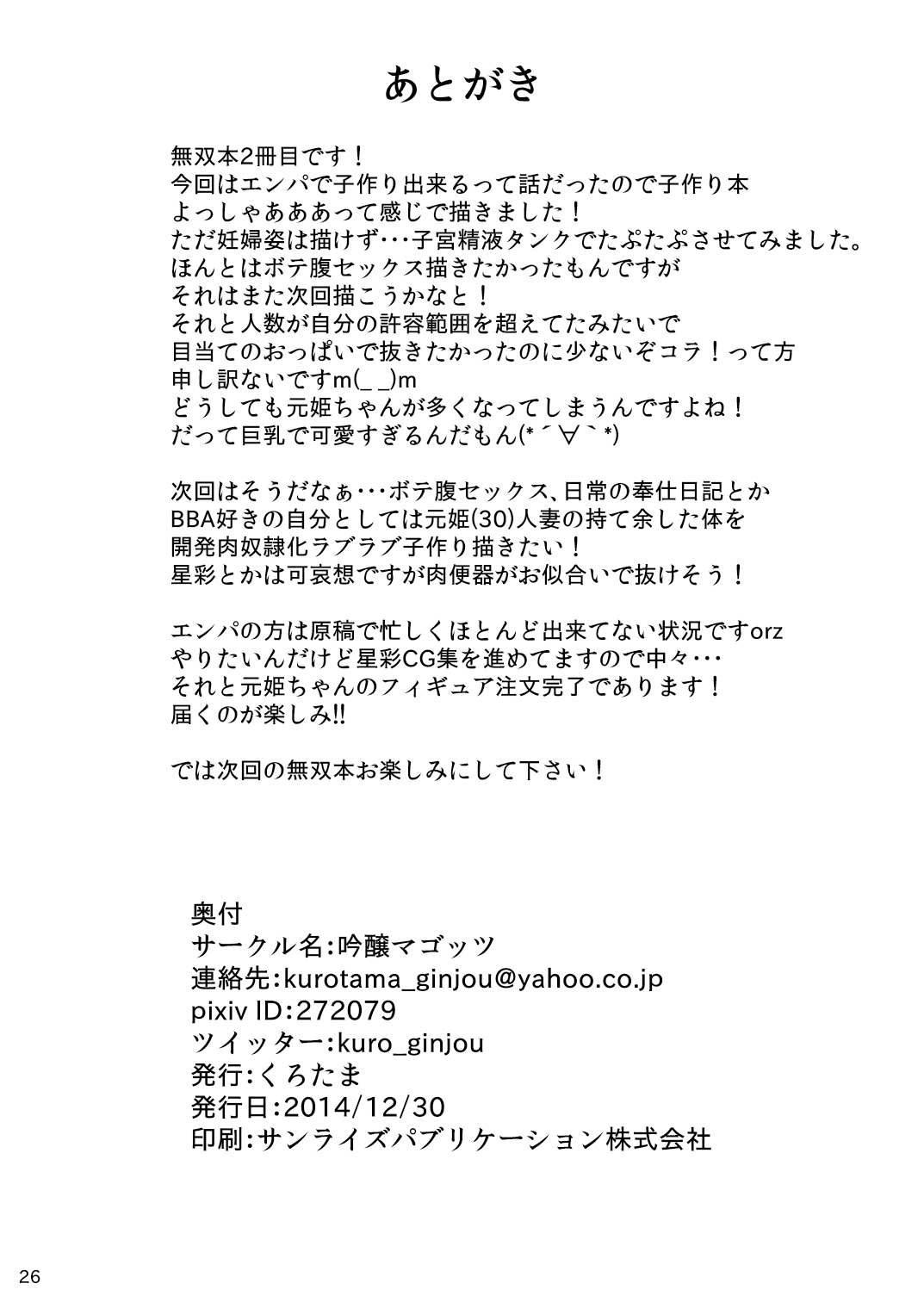 あとがき

無双本2冊目です！
今回はエンパで子作り出来るって話だったので子作り本
よっしゃあああって感じで描きました！
ただ妊婦姿は描けず･･･子宮精液タンクでたぷたぷさせてみました。
ほんとはボテ腹セックス描きたかったもんですが
それはまた次回描こうかなと！
それと人数が自分の許容範囲を超えてたみたいで
目当てのおっぱいで抜きたかったのに少ないぞコラ！って方
申し訳ないですm(_ _)m
どうしても元姫ちゃんが多くなってしまうんですよね！
だって巨乳で可愛すぎるんだもん(*´∀`*)

次回はそうだなぁ･･･ボテ腹セックス、日常の奉仕日記とか
BBA好きの自分としては元姫(30)人妻の持て余した体を
開発肉奴隷化ラブラブ子作り描きたい！
星彩とかは可哀想ですが肉便器がお似合いで抜けそう！

エンパの方は原稿で忙しくほとんど出来てない状況ですorz
やりたいんだけど星彩CG集を進めてますので中々･･･
それと元姫ちゃんのフィギュア注文完了であります！
届くのが楽しみ!!

では次回の無双本お楽しみにして下さい！

奥付
サークル名:吟醸マゴッツ
連絡先:kurotama_ginjou@yahoo.co.jp
pixiv ID:272079
ツイッター:kuro_ginjou
発行:くろたま
発行日:2014/12/30
印刷:サンライズパブリケーション株式会社

26